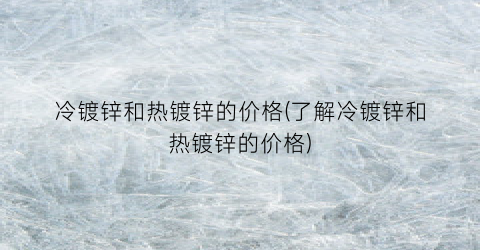 冷镀锌和热镀锌的价格(了解冷镀锌和热镀锌的价格)